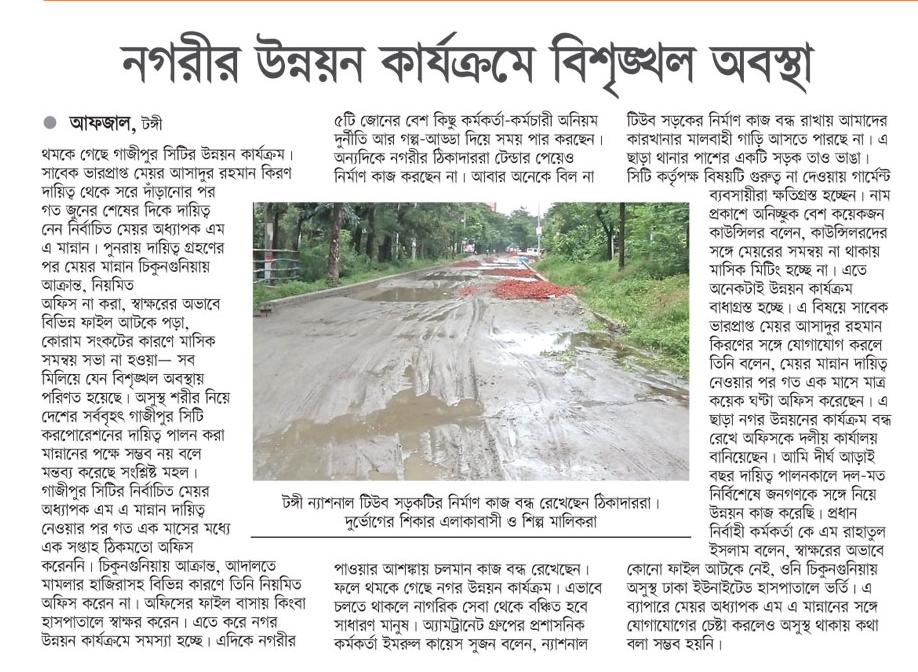 নগরীর উন্নয়ন কার্যক্রমে বিশৃঙ্খল অবস্থা

আফজাল, টঙ্গী

থমকে গেছে গাজীপুর সিটির উন্নয়ন কার্যক্রম। সাবেক ভারপ্রাপ্ত মেয়র আসাদুর রহমান কিরণ দায়িত্ব থেকে সরে দাঁড়ানোর পর গত জুনের শেষের দিকে দায়িত্ব নেন নির্বাচিত মেয়র অধ্যাপক এম এ মান্নান। পুনরায় দায়িত্ব গ্রহণের পর মেয়র মান্নান চিকুনগুনিয়ায় আক্রান্ত, নিয়মিত অফিস না করা, স্বাক্ষরের অভাবে বিভিন্ন ফাইল আটকে পড়া, কোরাম সংকটের কারণে মাসিক সমন্বয় সভা না হওয়া— সব মিলিয়ে যেন বিশৃঙ্খল অবস্থায় পরিণত হয়েছে। অসুস্থ শরীর নিয়ে দেশের সর্ববৃহৎ গাজীপুর সিটি করপোরেশনের দায়িত্ব পালন করা মান্নানের পক্ষে সম্ভব নয় বলে মন্তব্য করেছে সংশ্লিষ্ট মহল। গাজীপুর সিটির নির্বাচিত মেয়র অধ্যাপক এম এ মান্নান দায়িত্ব নেওয়ার পর গত এক মাসের মধ্যে এক সপ্তাহ ঠিকমতো অফিস করেননি। চিকুনগুনিয়ায় আক্রান্ত, আদালতে মামলার হাজিরাসহ বিভিন্ন কারণে তিনি নিয়মিত অফিস করেন না। অফিসের ফাইল বাসায় কিংবা হাসপাতালে স্বাক্ষর করেন। এতে করে নগর উন্নয়ন কার্যক্রমে সমস্যা হচ্ছে। এদিকে নগরীর

৫টি জোনের বেশ কিছু কর্মকর্তা-কর্মচারী অনিয়ম দুর্নীতি আর গল্প-আড্ডা দিয়ে সময় পার করছেন। অন্যদিকে নগরীর ঠিকাদাররা টেন্ডার পেয়েও নির্মাণ কাজ করছেন না। আবার অনেকে বিল না

টঙ্গী ন্যাশনাল টিউব সড়কটির নির্মাণ কাজ বন্ধ রেখেছেন ঠিকাদাররা। দুর্ভোগের শিকার এলাকাবাসী ও শিল্প মালিকরা

পাওয়ার আশঙ্কায় চলমান কাজ বন্ধ রেখেছেন। ফলে থমকে গেছে নগর উন্নয়ন কার্যক্রম। এভাবে চলতে থাকলে নাগরিক সেবা থেকে বঞ্চিত হবে সাধারণ মানুষ। অ্যামট্রানেট গ্রুপের প্রশাসনিক কর্মকর্তা ইমরুল কায়েস সুজন বলেন, ন্যাশনাল

টিউব সড়কের নির্মাণ কাজ বন্ধ রাখায় আমাদের কারখানার মালবাহী গাড়ি আসতে পারছে না। এ ছাড়া থানার পাশের একটি সড়ক তাও ভাঙা। সিটি কর্তৃপক্ষ বিষয়টি গুরুত্ব না দেওয়ায় গার্মেন্ট ব্যবসায়ীরা ক্ষতিগ্রস্ত হচ্ছেন। নাম প্রকাশে অনিচ্ছুক বেশ কয়েকজন কাউন্সিলর বলেন, কাউন্সিলরদের সঙ্গে মেয়রের সমন্বয় না থাকায় মাসিক মিটিং হচ্ছে না। এতে অনেকটাই উন্নয়ন কার্যক্রম বাধাগ্রস্ত হচ্ছে। এ বিষয়ে সাবেক ভারপ্রাপ্ত মেয়র আসাদুর রহমান কিরণের সঙ্গে যোগাযোগ করলে তিনি বলেন, মেয়র মান্নান দায়িত্ব নেওয়ার পর গত এক মাসে মাত্র কয়েক ঘণ্টা অফিস করেছেন। এ ছাড়া নগর উন্নয়নের কার্যক্রম বন্ধ রেখে অফিসকে দলীয় কার্যালয় বানিয়েছেন। আমি দীর্ঘ আড়াই বছর দায়িত্ব পালনকালে দল-মত নির্বিশেষে জনগণকে সঙ্গে নিয়ে উন্নয়ন কাজ করেছি। প্রধান নির্বাহী কর্মকর্তা কে এম রাহাতুল ইসলাম বলেন, স্বাক্ষরের অভাবে কোনো ফাইল আটকে নেই, ওনি চিকুনগুনিয়ায় অসুস্থ ঢাকা ইউনাইটেড হাসপাতালে ভর্তি। এ ব্যাপারে মেয়র অধ্যাপক এম এ মান্নানের সঙ্গে যোগাযোগের চেষ্টা করলেও অসুস্থ থাকায় কথা বলা সম্ভব হয়নি।